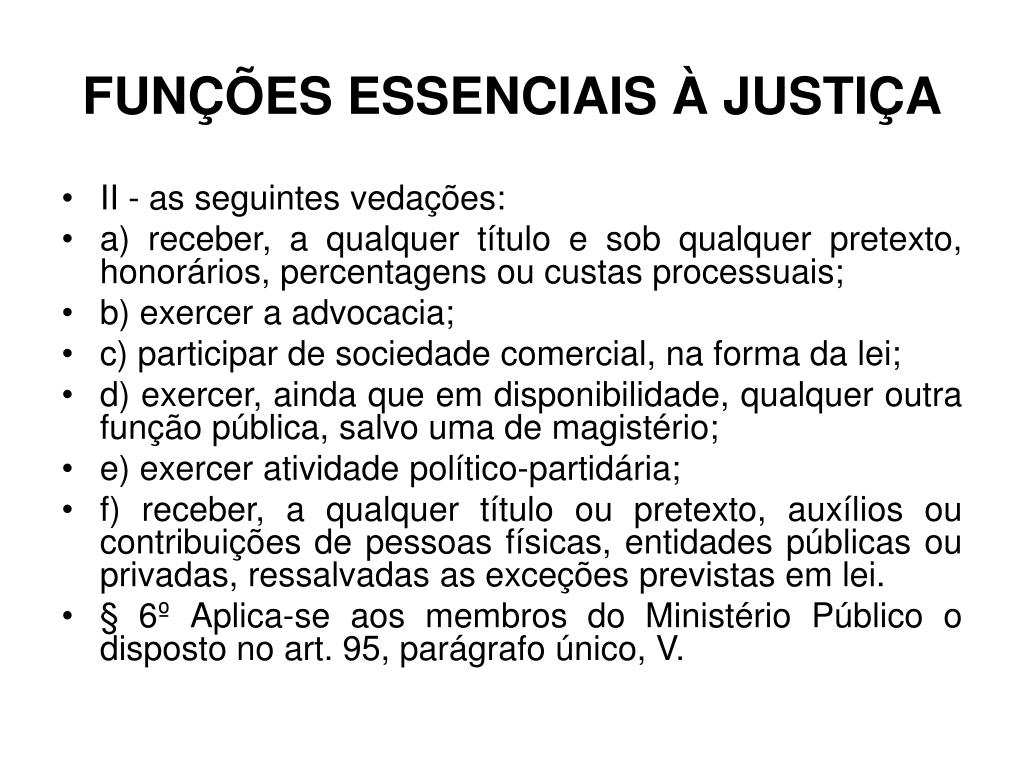 FUNÇÕES ESSENCIAIS À JUSTIÇA

• II - as seguintes vedações:
• a) receber, a qualquer título e sob qualquer pretexto, honorários, percentagens ou custas processuais;
• b) exercer a advocacia;
• c) participar de sociedade comercial, na forma da lei;
• d) exercer, ainda que em disponibilidade, qualquer outra função pública, salvo uma de magistério;
• e) exercer atividade político-partidária;
• f) receber, a qualquer título ou pretexto, auxílios ou contribuições de pessoas físicas, entidades públicas ou privadas, ressalvadas as exceções previstas em lei.
• § 6º Aplica-se aos membros do Ministério Público o disposto no art. 95, parágrafo único, V.